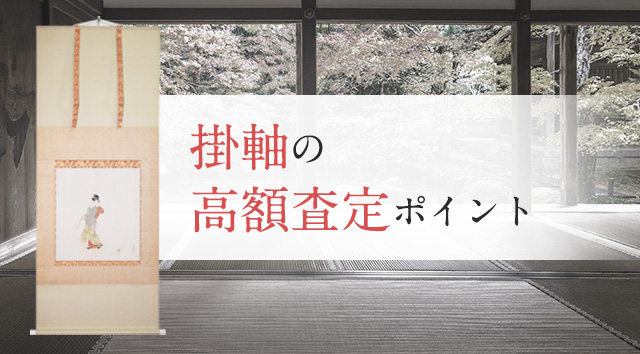 掛軸の
高額査定ポイント